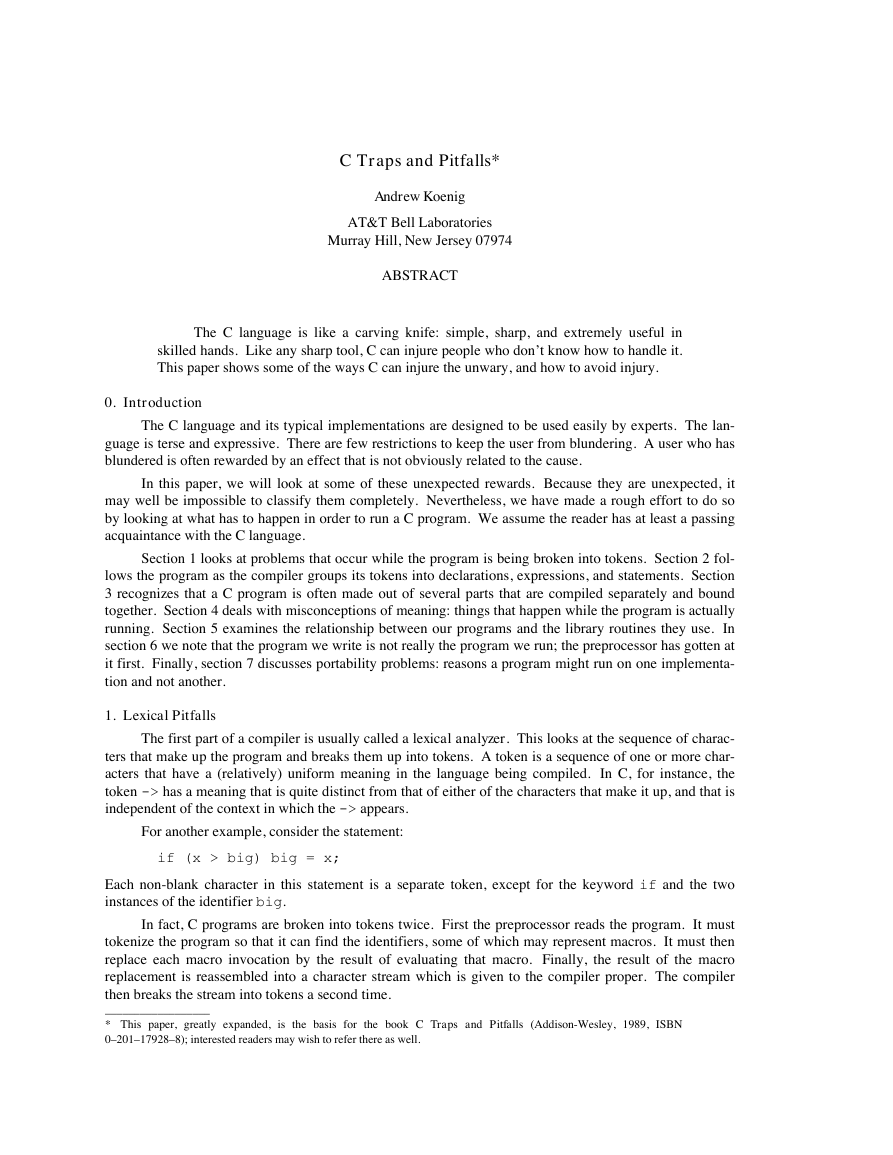 C Traps and Pitfalls*

Andrew Koenig

AT&T Bell Laboratories
Murray Hill, New Jersey 07974

ABSTRACT

The C language is like a carving knife: simple, sharp, and extremely useful in skilled hands. Like any sharp tool, C can injure people who don't know how to handle it. This paper shows some of the ways C can injure the unwary, and how to avoid injury.

0. Introduction

The C language and its typical implementations are designed to be used easily by experts. The language is terse and expressive. There are few restrictions to keep the user from blundering. A user who has blundered is often rewarded by an effect that is not obviously related to the cause.

In this paper, we will look at some of these unexpected rewards. Because they are unexpected, it may well be impossible to classify them completely. Nevertheless, we have made a rough effort to do so by looking at what has to happen in order to run a C program. We assume the reader has at least a passing acquaintance with the C language.

Section 1 looks at problems that occur while the program is being broken into tokens. Section 2 follows the program as the compiler groups its tokens into declarations, expressions, and statements. Section 3 recognizes that a C program is often made out of several parts that are compiled separately and bound together. Section 4 deals with misconceptions of meaning: things that happen while the program is actually running. Section 5 examines the relationship between our programs and the library routines they use. In section 6 we note that the program we write is not really the program we run; the preprocessor has gotten at it first. Finally, section 7 discusses portability problems: reasons a program might run on one implementation and not another.

1. Lexical Pitfalls

The first part of a compiler is usually called a lexical analyzer. This looks at the sequence of characters that make up the program and breaks them up into tokens. A token is a sequence of one or more characters that have a (relatively) uniform meaning in the language being compiled. In C, for instance, the token -> has a meaning that is quite distinct from that of either of the characters that make it up, and that is independent of the context in which the -> appears.

For another example, consider the statement:

if (x > big) big = x;

Each non-blank character in this statement is a separate token, except for the keyword if and the two instances of the identifier big.

In fact, C programs are broken into tokens twice. First the preprocessor reads the program. It must tokenize the program so that it can find the identifiers, some of which may represent macros. It must then replace each macro invocation by the result of evaluating that macro. Finally, the result of the macro replacement is reassembled into a character stream which is given to the compiler proper. The compiler then breaks the stream into tokens a second time.

* This paper, greatly expanded, is the basis for the book C Traps and Pitfalls (Addison-Wesley, 1989, ISBN 0–201–17928–8); interested readers may wish to refer there as well.